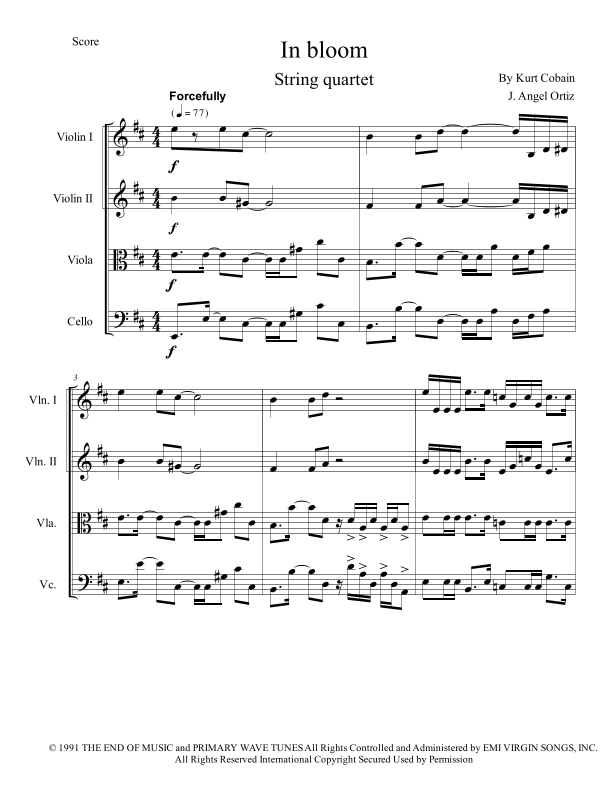 Score

In bloom

String quartet

By Kurt Cobain

J. Angel Ortiz

Forcefully

(♩ = 77)

Violin I

Violin II

Viola

Cello

f

f

f

f

3

Vln. I

Vln. II

Vla.

Vc.

© 1991 THE END OF MUSIC and PRIMARY WAVE TUNES All Rights Controlled and Administered by EMI VIRGIN SONGS, INC.
All Rights Reserved International Copyright Secured Used by Permission